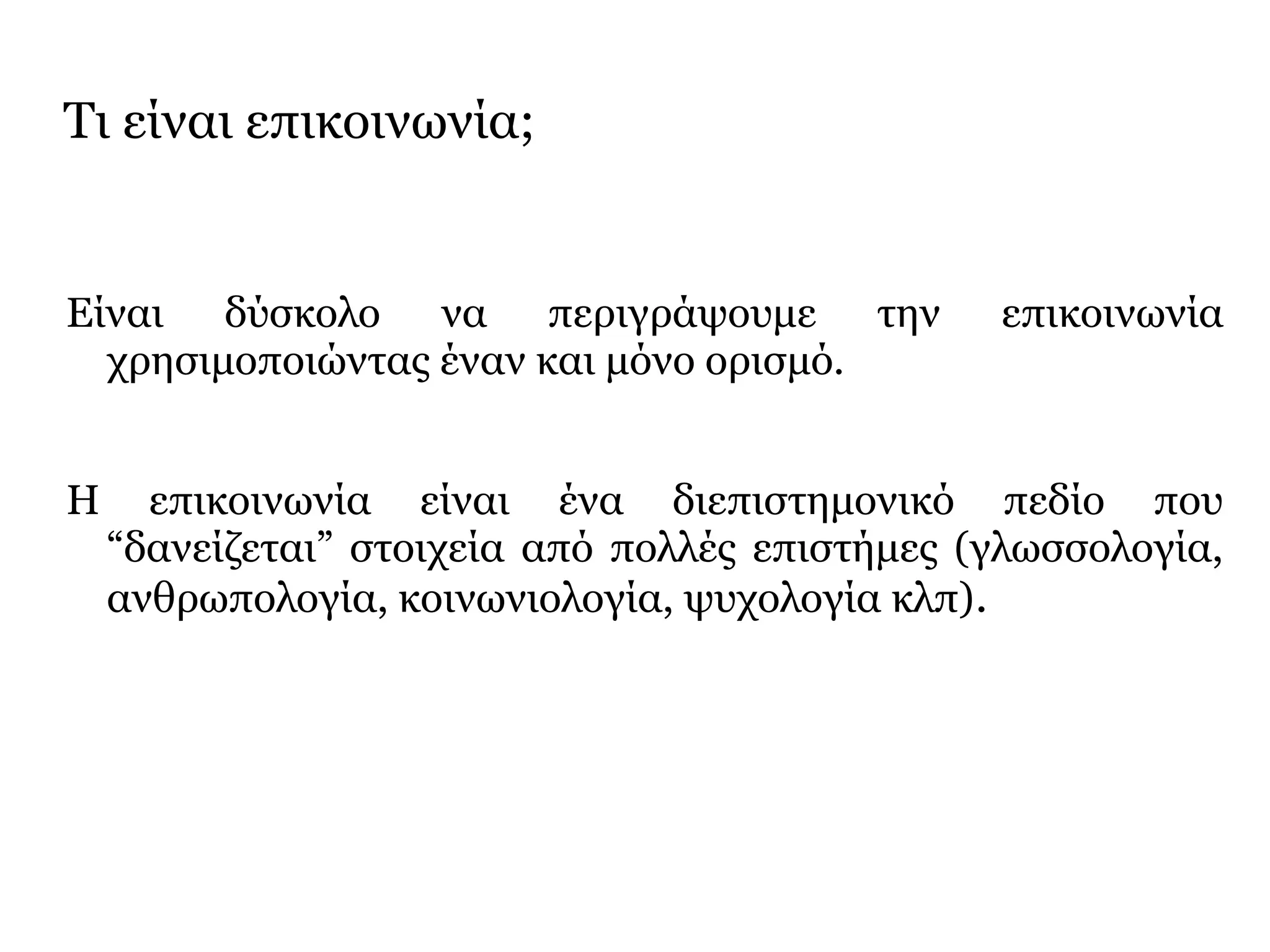 Τι είναι επικοινωνία;

Είναι δύσκολο να περιγράψουμε την επικοινωνία χρησιμοποιώντας έναν και μόνο ορισμό.

Η επικοινωνία είναι ένα διεπιστημονικό πεδίο που “δανείζεται” στοιχεία από πολλές επιστήμες (γλωσσολογία, ανθρωπολογία, κοινωνιολογία, ψυχολογία κλπ).